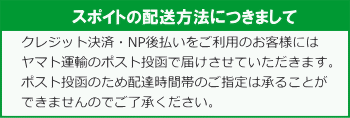 スポイトの配送方法につきまして

クレジット決済・NP後払いをご利用のお客様には
ヤマト運輸のポスト投函で届けさせていただきます。
ポスト投函のため配達時間帯のご指定は承ることが
できませんのでご了承ください。